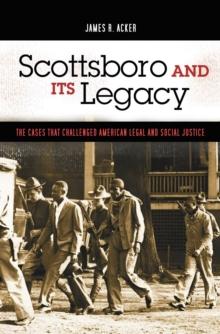 JAMES R. ACKER

Scottsboro AND ITS Legacy

THE CASES THAT CHALLENGED AMERICAN LEGAL AND SOCIAL JUSTICE